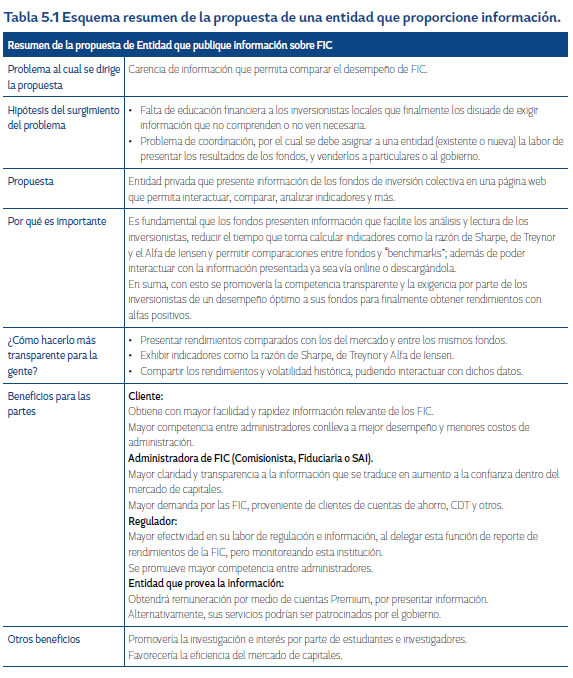 Tabla 5.1 Esquema resumen de la propuesta de una entidad que proporcione información.

| Resumen de la propuesta de Entidad que publique información sobre FIC | |
|---|---|
| Problema al cual se dirige la propuesta | Carencia de información que permita comparar el desempeño de FIC. |
| Hipótesis del surgimiento del problema | • Falta de educación financiera a los inversionistas locales que finalmente los disuade de exigir información que no comprenden o no ven necesaria. • Problema de coordinación, por el cual se debe asignar a una entidad (existente o nueva) la labor de presentar los resultados de los fondos, y venderlos a particulares o al gobierno. |
| Propuesta | Entidad privada que presente información de los fondos de inversión colectiva en una página web que permita interactuar, comparar, analizar indicadores y más. |
| Por qué es importante | Es fundamental que los fondos presenten información que facilite los análisis y lectura de los inversionistas, reducir el tiempo que toma calcular indicadores como la razón de Sharpe, de Treynor y el Alfa de Jensen y permitir comparaciones entre fondos y "benchmarks"; además de poder interactuar con la información presentada ya sea vía online o descargándola. En suma, con esto se promovería la competencia transparente y la exigencia por parte de los inversionistas de un desempeño óptimo a sus fondos para finalmente obtener rendimientos con alfas positivos. |
| ¿Cómo hacerlo más transparente para la gente? | • Presentar rendimientos comparados con los del mercado y entre los mismos fondos. • Exhibir indicadores como la razón de Sharpe, de Treynor y Alfa de Jensen. • Compartir los rendimientos y volatilidad histórica, pudiendo interactuar con dichos datos. |
| Beneficios para las partes | **Cliente:** Obtiene con mayor facilidad y rapidez información relevante de los FIC. Mayor competencia entre administradores conlleva a mejor desempeño y menores costos de administración. **Administradora de FIC (Comisionista, Fiduciaria o SAI).** Mayor claridad y transparencia a la información que se traduce en aumento a la confianza dentro del mercado de capitales. Mayor demanda por las FIC, proveniente de clientes de cuentas de ahorro, CDT y otros. **Regulador:** Mayor efectividad en su labor de regulación e información, al delegar esta función de reporte de rendimientos de la FIC, pero monitoreando esta institución. Se promueve mayor competencia entre administradores. **Entidad que provea la información:** Obtendrá remuneración por medio de cuentas Premium, por presentar información. Alternativamente, sus servicios podrían ser patrocinados por el gobierno. |
| Otros beneficios | Promovería la investigación e interés por parte de estudiantes e investigadores. Favorecería la eficiencia del mercado de capitales. |